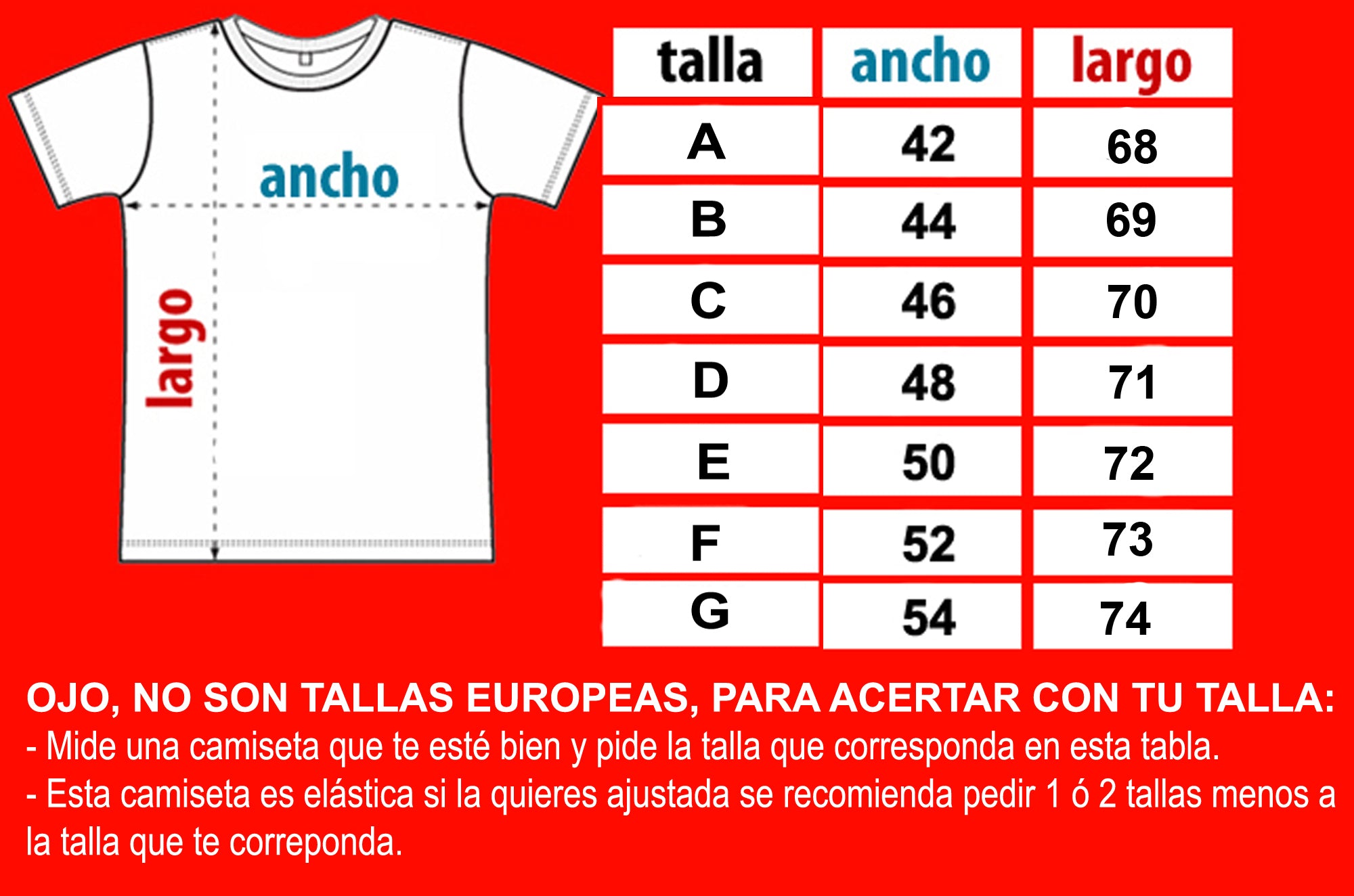 ancho

largo

| talla | ancho | largo |
|---|---|---|
| A | 42 | 68 |
| B | 44 | 69 |
| C | 46 | 70 |
| D | 48 | 71 |
| E | 50 | 72 |
| F | 52 | 73 |
| G | 54 | 74 |

OJO, NO SON TALLAS EUROPEAS, PARA ACERTAR CON TU TALLA:
- Mide una camiseta que te esté bien y pide la talla que corresponda en esta tabla.
- Esta camiseta es elástica si la quieres ajustada se recomienda pedir 1 ó 2 tallas menos a la talla que te correponda.